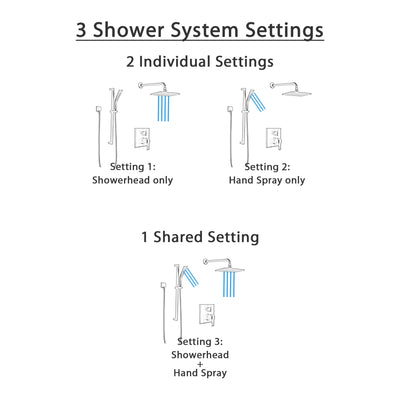 3 Shower System Settings

2 Individual Settings

Setting 1:
Showerhead only

Setting 2:
Hand Spray only

1 Shared Setting

Setting 3:
Showerhead
+
Hand Spray